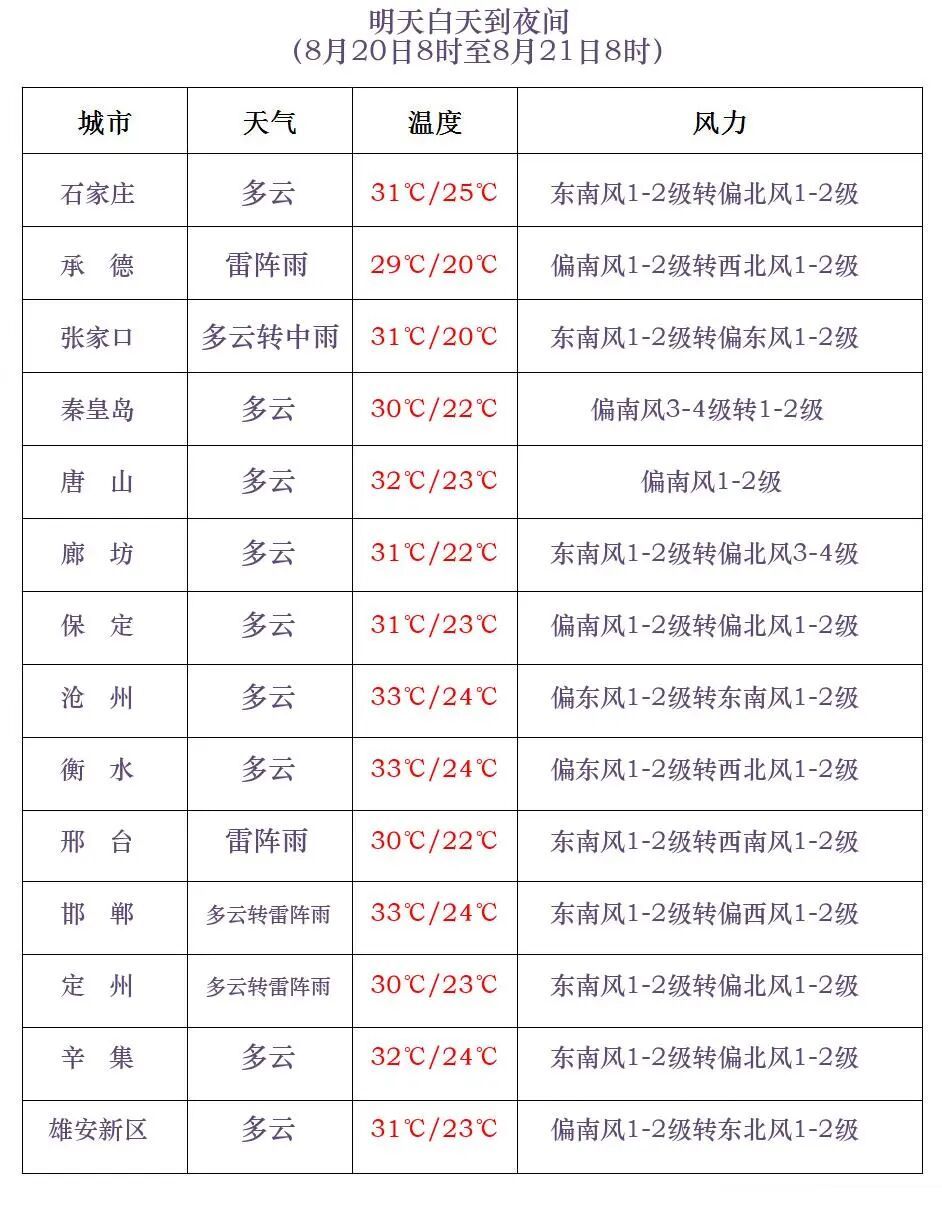 明天白天到夜间
（8月20日8时至8月21日8时）

| 城市 | 天气 | 温度 | 风力 |
|---|---|---|---|
| 石家庄 | 多云 | 31℃/25℃ | 东南风1-2级转偏北风1-2级 |
| 承　德 | 雷阵雨 | 29℃/20℃ | 偏南风1-2级转西北风1-2级 |
| 张家口 | 多云转中雨 | 31℃/20℃ | 东南风1-2级转偏东风1-2级 |
| 秦皇岛 | 多云 | 30℃/22℃ | 偏南风3-4级转1-2级 |
| 唐　山 | 多云 | 32℃/23℃ | 偏南风1-2级 |
| 廊　坊 | 多云 | 31℃/22℃ | 东南风1-2级转偏北风3-4级 |
| 保　定 | 多云 | 31℃/23℃ | 偏南风1-2级转偏北风1-2级 |
| 沧　州 | 多云 | 33℃/24℃ | 偏东风1-2级转东南风1-2级 |
| 衡　水 | 多云 | 33℃/24℃ | 偏东风1-2级转西北风1-2级 |
| 邢　台 | 雷阵雨 | 30℃/22℃ | 东南风1-2级转西南风1-2级 |
| 邯　郸 | 多云转雷阵雨 | 33℃/24℃ | 东南风1-2级转偏西风1-2级 |
| 定　州 | 多云转雷阵雨 | 30℃/23℃ | 东南风1-2级转偏北风1-2级 |
| 辛　集 | 多云 | 32℃/24℃ | 东南风1-2级转偏北风1-2级 |
| 雄安新区 | 多云 | 31℃/23℃ | 偏南风1-2级转东北风1-2级 |